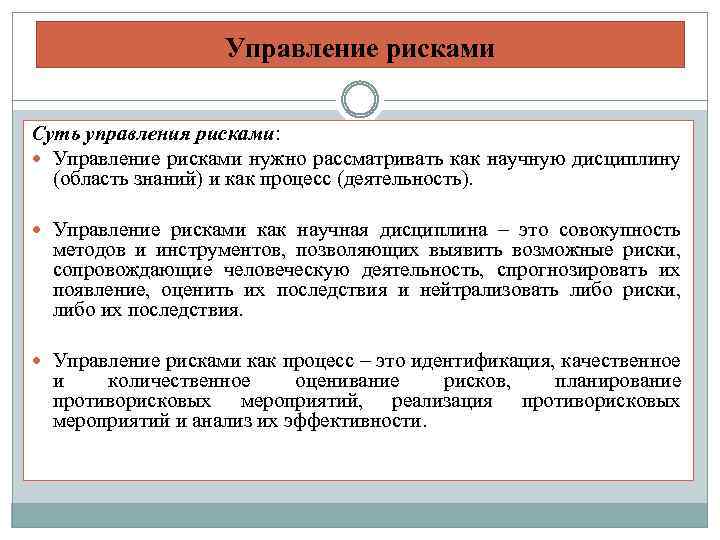 Управление рисками

Суть управления рисками:

Управление рисками нужно рассматривать как научную дисциплину (область знаний) и как процесс (деятельность).

Управление рисками как научная дисциплина – это совокупность методов и инструментов, позволяющих выявить возможные риски, сопровождающие человеческую деятельность, спрогнозировать их появление, оценить их последствия и нейтрализовать либо риски, либо их последствия.

Управление рисками как процесс – это идентификация, качественное и количественное оценивание рисков, планирование противорисковых мероприятий, реализация противорисковых мероприятий и анализ их эффективности.